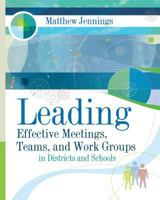 Matthew Jennings

Leading
Effective Meetings, Teams, and Work Groups
in Districts and Schools